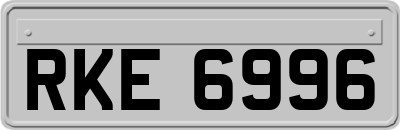 RKE 6996